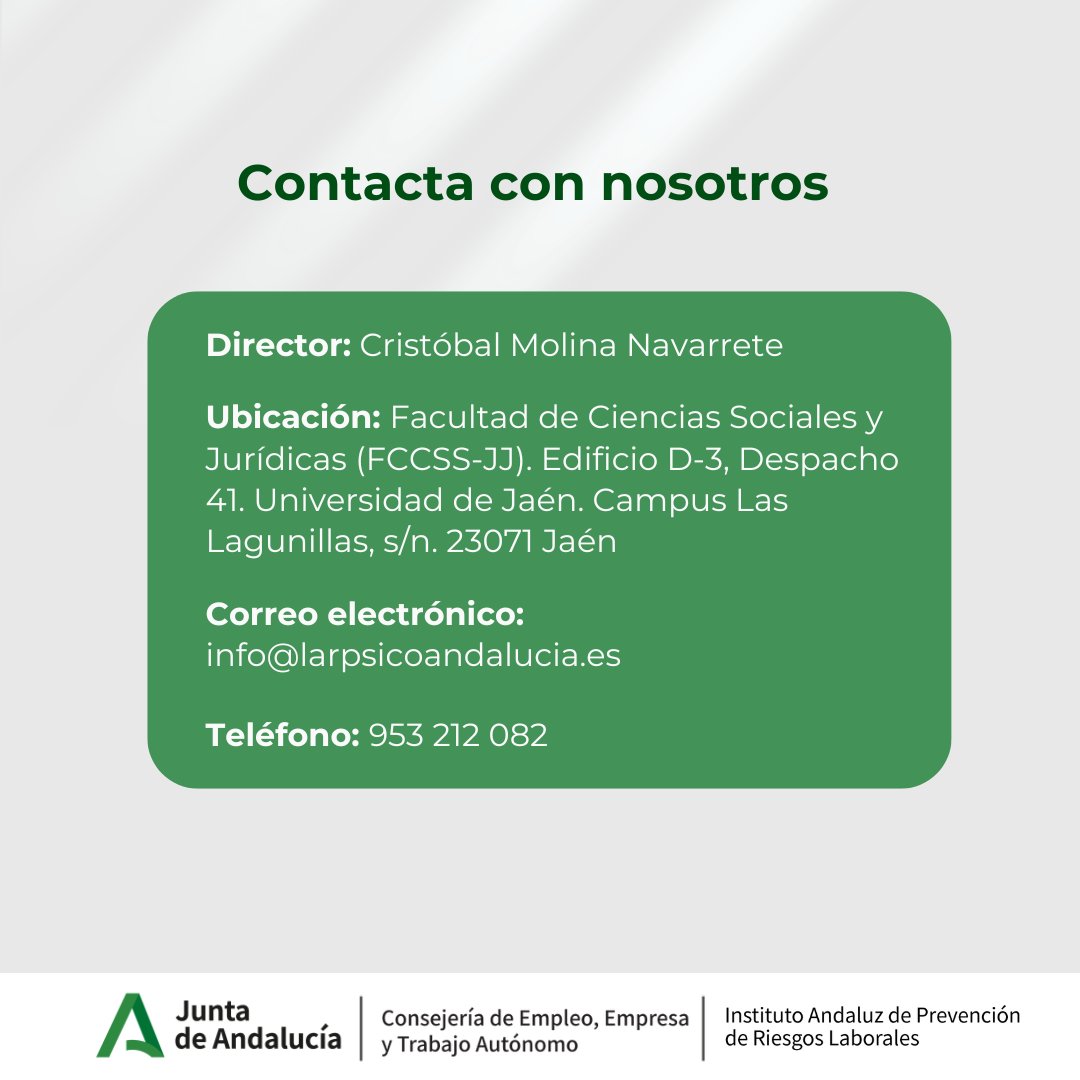 Contacta con nosotros

Director: Cristóbal Molina Navarrete

Ubicación: Facultad de Ciencias Sociales y Jurídicas (FCCSS-JJ). Edificio D-3, Despacho 41. Universidad de Jaén. Campus Las Lagunillas, s/n. 23071 Jaén

Correo electrónico: info@larpsicoandalucia.es

Teléfono: 953 212 082

Junta de Andalucía

Consejería de Empleo, Empresa y Trabajo Autónomo

Instituto Andaluz de Prevención de Riesgos Laborales